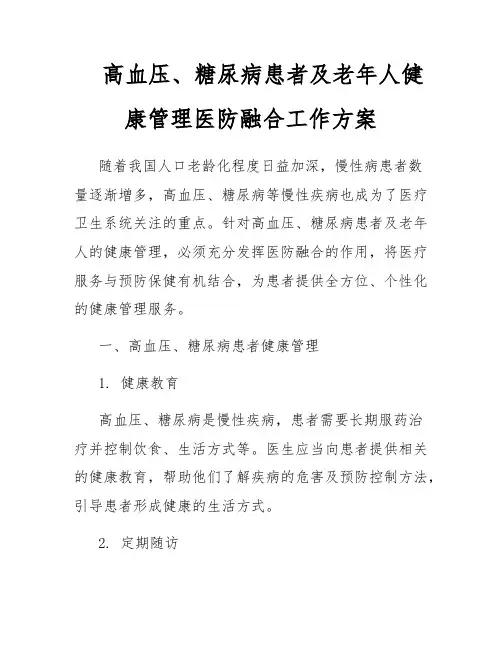 高血压、糖尿病患者及老年人健康管理医防融合工作方案

随着我国人口老龄化程度日益加深，慢性病患者数量逐渐增多，高血压、糖尿病等慢性疾病也成为了医疗卫生系统关注的重点。针对高血压、糖尿病患者及老年人的健康管理，必须充分发挥医防融合的作用，将医疗服务与预防保健有机结合，为患者提供全方位、个性化的健康管理服务。

一、高血压、糖尿病患者健康管理

1. 健康教育

高血压、糖尿病是慢性疾病，患者需要长期服药治疗并控制饮食、生活方式等。医生应当向患者提供相关的健康教育，帮助他们了解疾病的危害及预防控制方法，引导患者形成健康的生活方式。

2. 定期随访